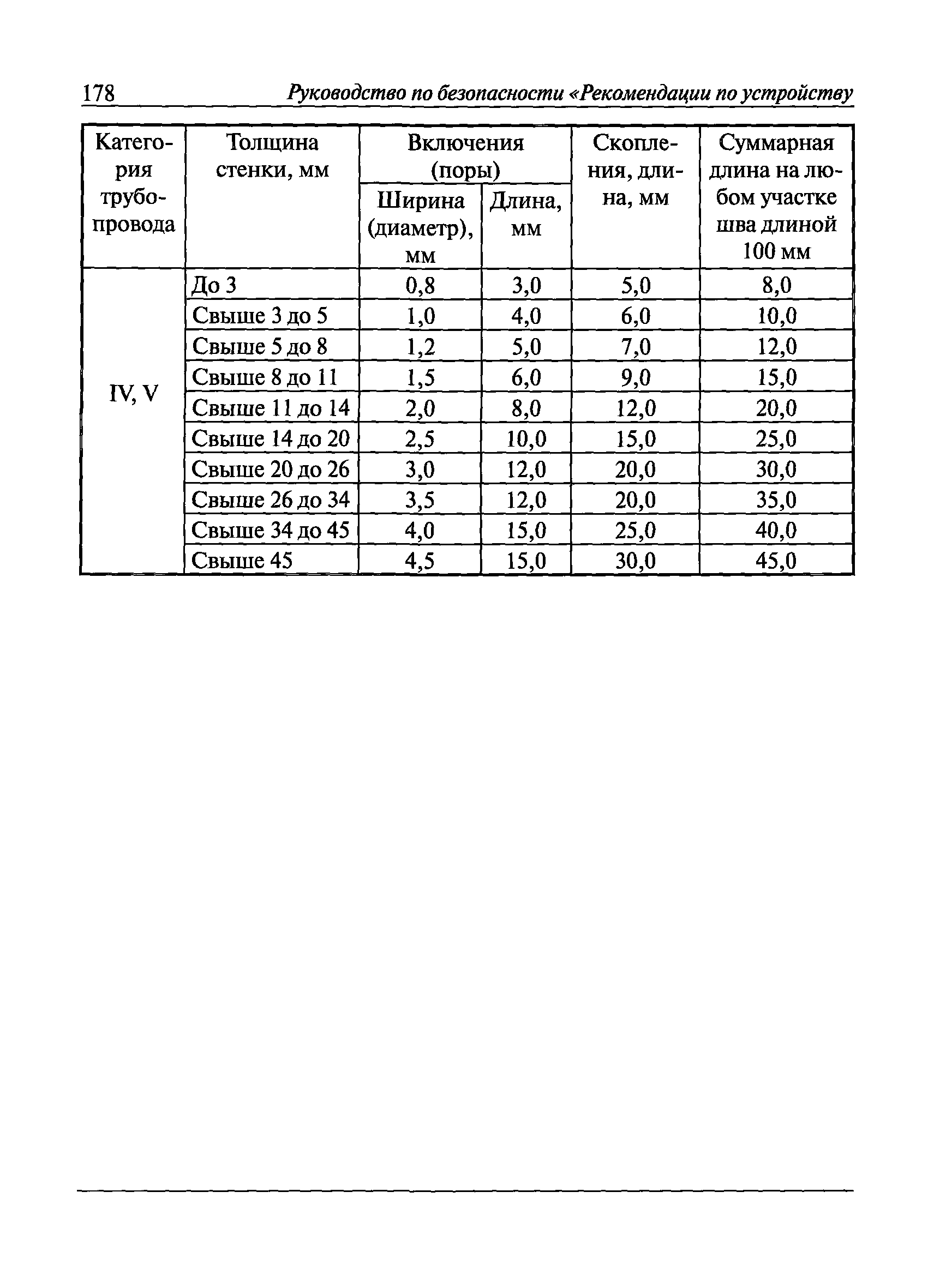 178 Руководство по безопасности «Рекомендации по устройству

| Категория трубопровода | Толщина стенки, мм | Включения (поры) Ширина (диаметр), мм | Включения (поры) Длина, мм | Скопления, длина, мм | Суммарная длина на любом участке шва длиной 100 мм |
|---|---|---|---|---|---|
| IV, V | До 3 | 0,8 | 3,0 | 5,0 | 8,0 |
| | Свыше 3 до 5 | 1,0 | 4,0 | 6,0 | 10,0 |
| | Свыше 5 до 8 | 1,2 | 5,0 | 7,0 | 12,0 |
| | Свыше 8 до 11 | 1,5 | 6,0 | 9,0 | 15,0 |
| | Свыше 11 до 14 | 2,0 | 8,0 | 12,0 | 20,0 |
| | Свыше 14 до 20 | 2,5 | 10,0 | 15,0 | 25,0 |
| | Свыше 20 до 26 | 3,0 | 12,0 | 20,0 | 30,0 |
| | Свыше 26 до 34 | 3,5 | 12,0 | 20,0 | 35,0 |
| | Свыше 34 до 45 | 4,0 | 15,0 | 25,0 | 40,0 |
| | Свыше 45 | 4,5 | 15,0 | 30,0 | 45,0 |